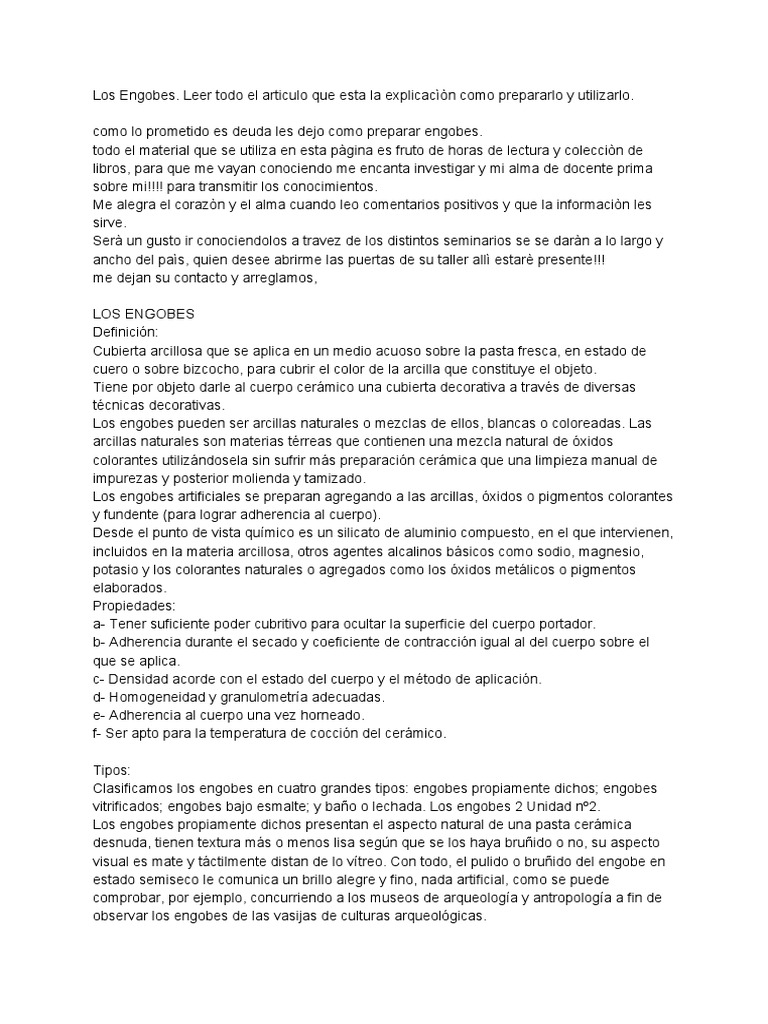 Los Engobes. Leer todo el articulo que esta la explicaciòn como prepararlo y utilizarlo.

como lo prometido es deuda les dejo como preparar engobes.
todo el material que se utiliza en esta pàgina es fruto de horas de lectura y colecciòn de libros, para que me vayan conociendo me encanta investigar y mi alma de docente prima sobre mi!!!! para transmitir los conocimientos.
Me alegra el corazòn y el alma cuando leo comentarios positivos y que la informaciòn les sirve.
Serà un gusto ir conociendolos a travez de los distintos seminarios se se daràn a lo largo y ancho del paìs, quien desee abrirme las puertas de su taller allì estarè presente!!!
me dejan su contacto y arreglamos,

LOS ENGOBES
Definición:
Cubierta arcillosa que se aplica en un medio acuoso sobre la pasta fresca, en estado de cuero o sobre bizcocho, para cubrir el color de la arcilla que constituye el objeto.
Tiene por objeto darle al cuerpo cerámico una cubierta decorativa a través de diversas técnicas decorativas.
Los engobes pueden ser arcillas naturales o mezclas de ellos, blancas o coloreadas. Las arcillas naturales son materias térreas que contienen una mezcla natural de óxidos colorantes utilizándosela sin sufrir más preparación cerámica que una limpieza manual de impurezas y posterior molienda y tamizado.
Los engobes artificiales se preparan agregando a las arcillas, óxidos o pigmentos colorantes y fundente (para lograr adherencia al cuerpo).
Desde el punto de vista químico es un silicato de aluminio compuesto, en el que intervienen, incluidos en la materia arcillosa, otros agentes alcalinos básicos como sodio, magnesio, potasio y los colorantes naturales o agregados como los óxidos metálicos o pigmentos elaborados.
Propiedades:
a- Tener suficiente poder cubritivo para ocultar la superficie del cuerpo portador.
b- Adherencia durante el secado y coeficiente de contracción igual al del cuerpo sobre el que se aplica.
c- Densidad acorde con el estado del cuerpo y el método de aplicación.
d- Homogeneidad y granulometría adecuadas.
e- Adherencia al cuerpo una vez horneado.
f- Ser apto para la temperatura de cocción del cerámico.

Tipos:
Clasificamos los engobes en cuatro grandes tipos: engobes propiamente dichos; engobes vitrificados; engobes bajo esmalte; y baño o lechada. Los engobes 2 Unidad nº2.
Los engobes propiamente dichos presentan el aspecto natural de una pasta cerámica desnuda, tienen textura más o menos lisa según que se los haya bruñido o no, su aspecto visual es mate y táctilmente distan de lo vítreo. Con todo, el pulido o bruñido del engobe en estado semiseco le comunica un brillo alegre y fino, nada artificial, como se puede comprobar, por ejemplo, concurriendo a los museos de arqueología y antropología a fin de observar los engobes de las vasijas de culturas arqueológicas.